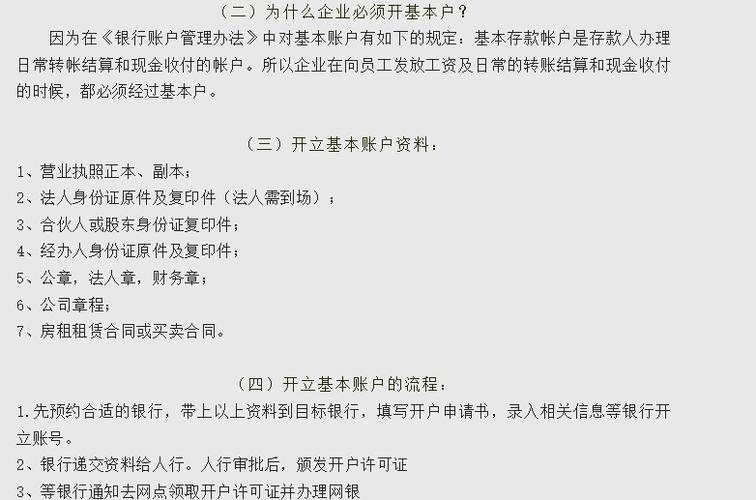 （二）为什么企业必须开基本户？

因为在《银行账户管理办法》中对基本账户有如下的规定：基本存款帐户是存款人办理日常转帐结算和现金收付的帐户。所以企业在向员工发放工资及日常的转账结算和现金收付的时候，都必须经过基本户。

（三）开立基本账户资料：

1、营业执照正本、副本；
2、法人身份证原件及复印件（法人需到场）；
3、合伙人或股东身份证复印件；
4、经办人身份证原件及复印件；
5、公章，法人章，财务章；
6、公司章程；
7、房租租赁合同或买卖合同。

（四）开立基本账户的流程：

1.先预约合适的银行，带上以上资料到目标银行，填写开户申请书，录入相关信息等银行开立账号。
2、银行递交资料给人行。人行审批后，颁发开户许可证
3、等银行通知去网点领取开户许可证并办理网银